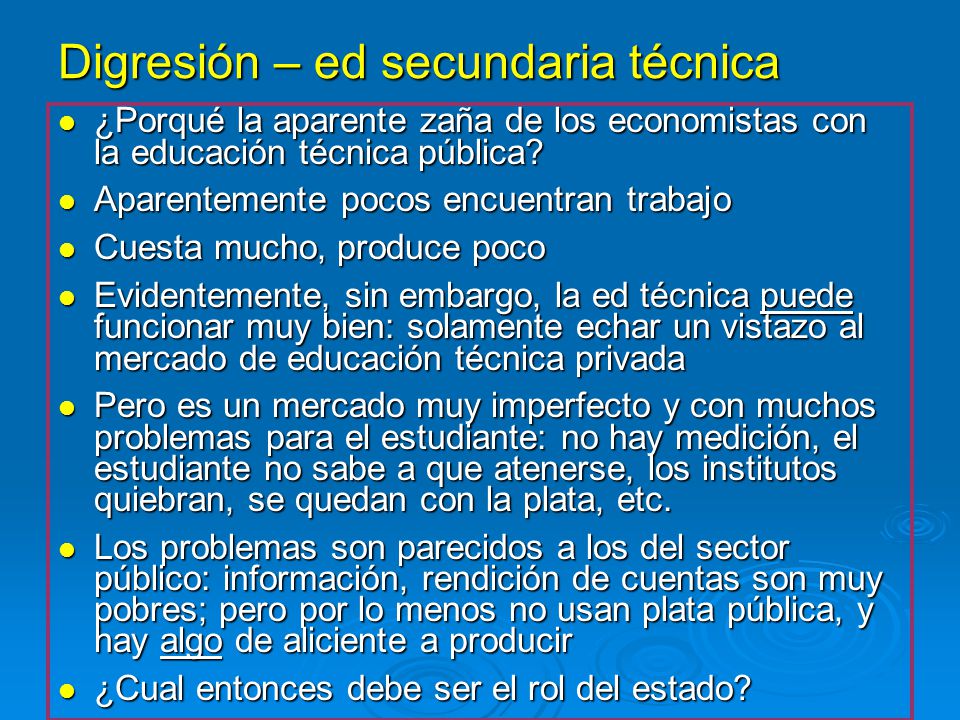 Digresión – ed secundaria técnica

- ¿Porqué la aparente zaña de los economistas con la educación técnica pública?
- Aparentemente pocos encuentran trabajo
- Cuesta mucho, produce poco
- Evidentemente, sin embargo, la ed técnica puede funcionar muy bien: solamente echar un vistazo al mercado de educación técnica privada
- Pero es un mercado muy imperfecto y con muchos problemas para el estudiante: no hay medición, el estudiante no sabe a que atenerse, los institutos quiebran, se quedan con la plata, etc.
- Los problemas son parecidos a los del sector público: información, rendición de cuentas son muy pobres; pero por lo menos no usan plata pública, y hay algo de aliciente a producir
- ¿Cual entonces debe ser el rol del estado?